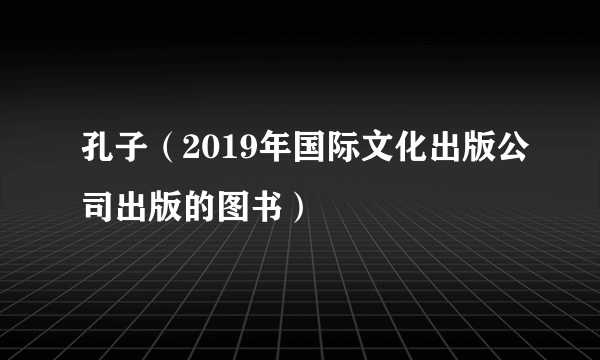 孔子（2019年国际文化出版公司出版的图书）